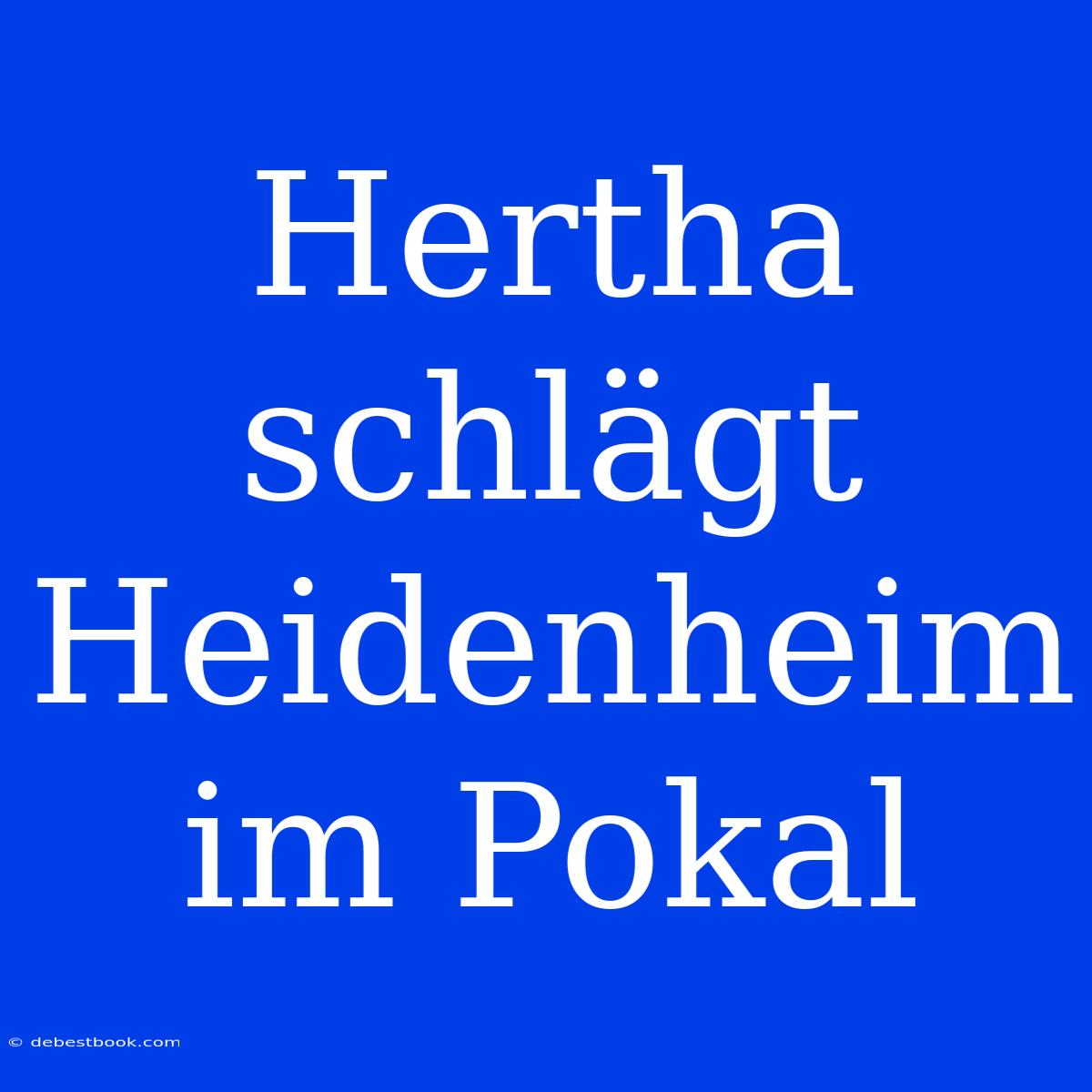 Hertha schlägt Heidenheim im Pokal

© debestbook.com